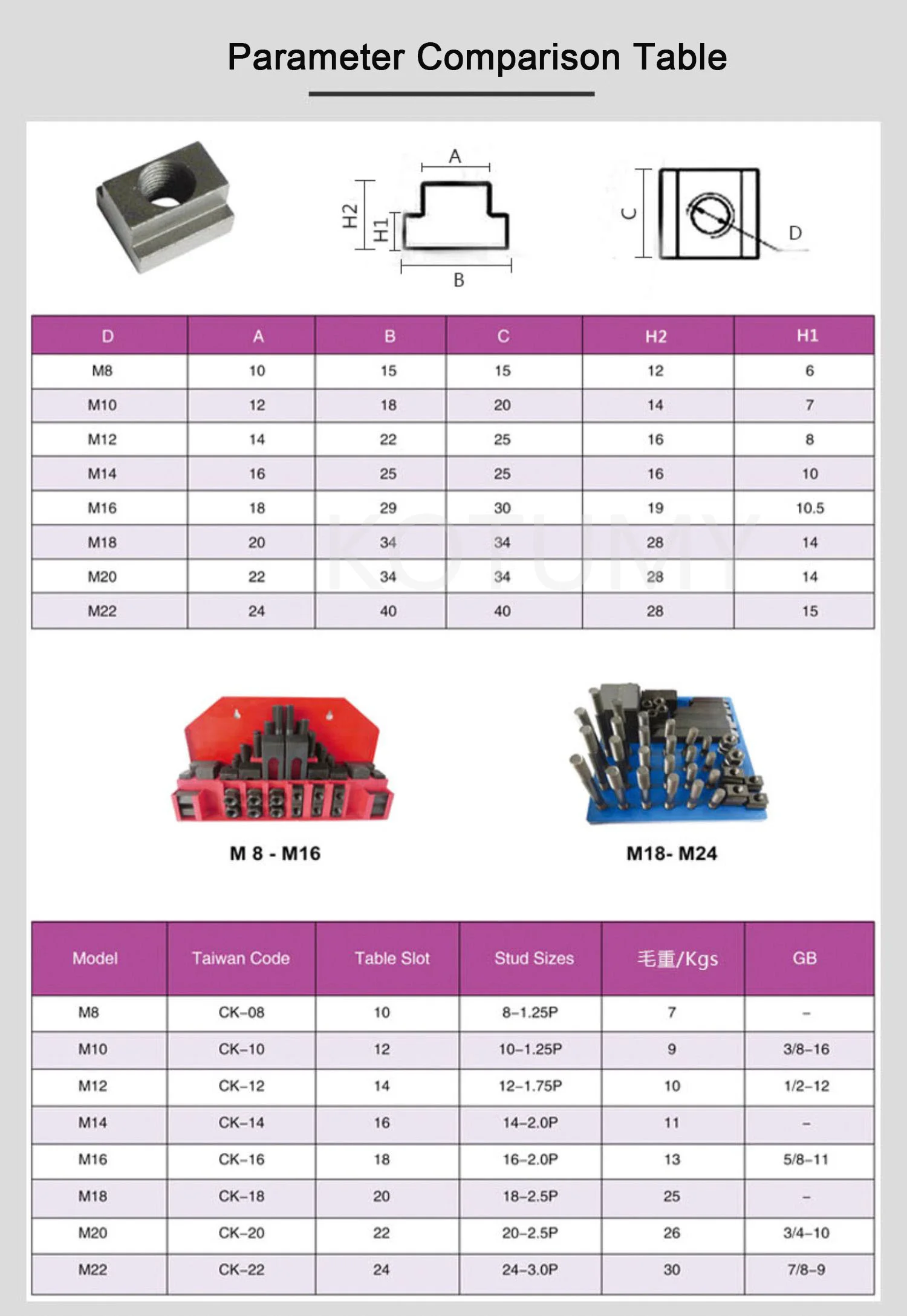 Parameter Comparison Table

A
H2
H1
B
C
D

| D | A | B | C | H2 | H1 |
|---|---|---|---|---|---|
| M8 | 10 | 15 | 15 | 12 | 6 |
| M10 | 12 | 18 | 20 | 14 | 7 |
| M12 | 14 | 22 | 25 | 16 | 8 |
| M14 | 16 | 25 | 25 | 16 | 10 |
| M16 | 18 | 29 | 30 | 19 | 10.5 |
| M18 | 20 | 34 | 34 | 28 | 14 |
| M20 | 22 | 34 | 34 | 28 | 14 |
| M22 | 24 | 40 | 40 | 28 | 15 |

KOTUMY

M 8 - M16

M18- M24

| Model | Taiwan Code | Table Slot | Stud Sizes | 毛重/Kgs | GB |
|---|---|---|---|---|---|
| M8 | CK-08 | 10 | 8-1.25P | 7 | - |
| M10 | CK-10 | 12 | 10-1.25P | 9 | 3/8-16 |
| M12 | CK-12 | 14 | 12-1.75P | 10 | 1/2-12 |
| M14 | CK-14 | 16 | 14-2.0P | 11 | - |
| M16 | CK-16 | 18 | 16-2.0P | 13 | 5/8-11 |
| M18 | CK-18 | 20 | 18-2.5P | 25 | - |
| M20 | CK-20 | 22 | 20-2.5P | 26 | 3/4-10 |
| M22 | CK-22 | 24 | 24-3.0P | 30 | 7/8-9 |